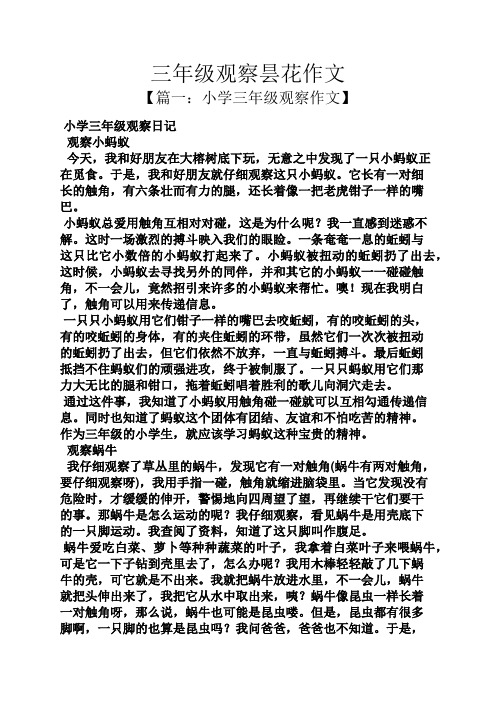 三年级观察昙花作文

【篇一：小学三年级观察作文】

小学三年级观察日记

观察小蚂蚁

今天，我和好朋友在大榕树底下玩，无意之中发现了一只小蚂蚁正在觅食。于是，我和好朋友就仔细观察这只小蚂蚁。它长有一对细长的触角，有六条壮而有力的腿，还长着像一把老虎钳子一样的嘴巴。

小蚂蚁总爱用触角互相对对碰，这是为什么呢？我一直感到迷惑不解。这时一场激烈的搏斗映入我们的眼睑。一条奄奄一息的蚯蚓与这只比它小数倍的小蚂蚁打起来了。小蚂蚁被扭动的蚯蚓扔了出去，这时候，小蚂蚁去寻找另外的同伴，并和其它的小蚂蚁一一碰碰触角，不一会儿，竟然招引来许多的小蚂蚁来帮忙。噢！现在我明白了，触角可以用来传递信息。

一只只小蚂蚁用它们钳子一样的嘴巴去咬蚯蚓，有的咬蚯蚓的头，有的咬蚯蚓的身体，有的夹住蚯蚓的环带，虽然它们一次次被扭动的蚯蚓扔了出去，但它们依然不放弃，一直与蚯蚓搏斗。最后蚯蚓抵挡不住蚂蚁们的顽强进攻，终于被制服了。一只只蚂蚁用它们那力大无比的腿和钳口，拖着蚯蚓唱着胜利的歌儿向洞穴走去。

通过这件事，我知道了小蚂蚁用触角碰一碰就可以互相勾通传递信息。同时也知道了蚂蚁这个团体有团结、友谊和不怕吃苦的精神。作为三年级的小学生，就应该学习蚂蚁这种宝贵的精神。

观察蜗牛

我仔细观察了草丛里的蜗牛，发现它有一对触角(蜗牛有两对触角，要仔细观察呀)，我用手指一碰，触角就缩进脑袋里。当它发现没有危险时，才缓缓的伸开，警惕地向四周望了望，再继续干它们要干的事。那蜗牛是怎么运动的呢？我仔细观察，看见蜗牛是用壳底下的一只脚运动。我查阅了资料，知道了这只脚叫作腹足。

蜗牛爱吃白菜、萝卜等种种蔬菜的叶子，我拿着白菜叶子来喂蜗牛，可是它一下子钻到壳里去了，怎么办呢？我用木棒轻轻敲了几下蜗牛的壳，可它就是不出来。我就把蜗牛放进水里，不一会儿，蜗牛就把头伸出来了，我把它从水中取出来，咦？蜗牛像昆虫一样长着一对触角呀，那么说，蜗牛也可能是昆虫喽。但是，昆虫都有很多脚啊，一只脚的也算是昆虫吗？我问爸爸，爸爸也不知道。于是，